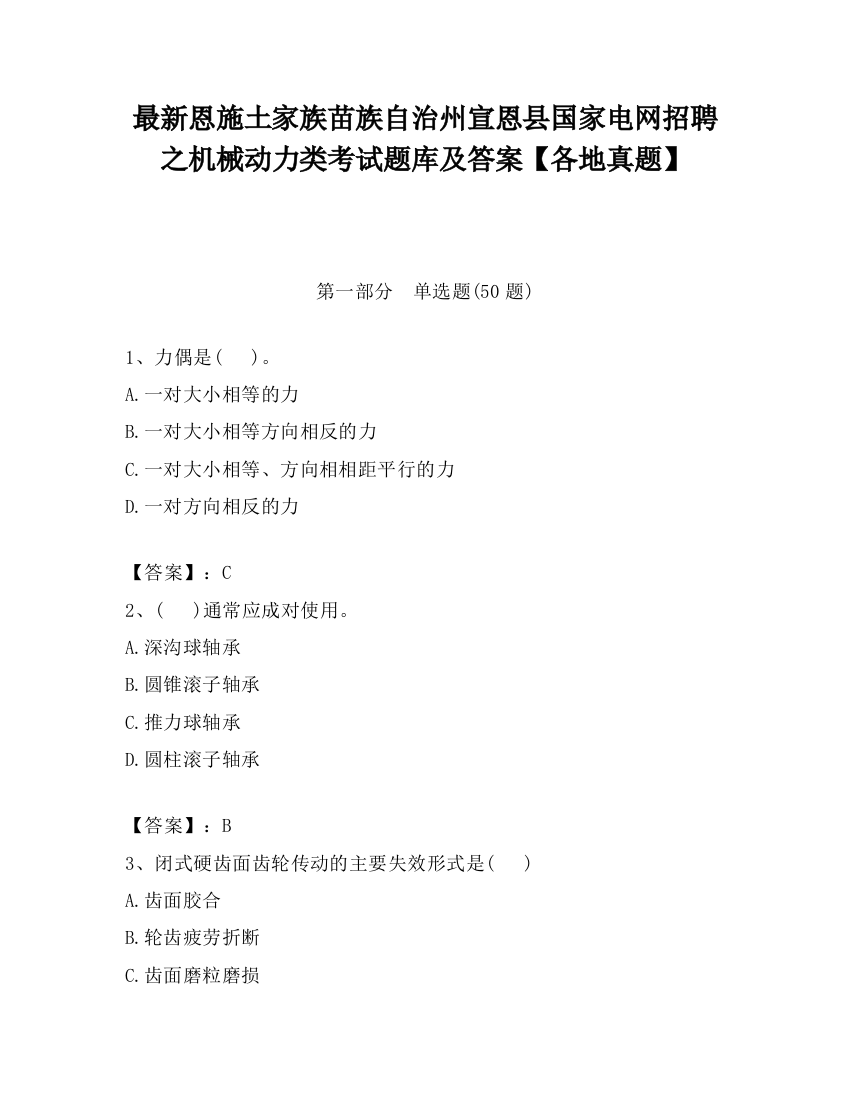 最新恩施土家族苗族自治州宣恩县国家电网招聘之机械动力类考试题库及答案【各地真题】

第一部分　单选题(50 题)

1、力偶是(　)。

A.一对大小相等的力

B.一对大小相等方向相反的力

C.一对大小相等、方向相相距平行的力

D.一对方向相反的力

【答案】：C

2、(　)通常应成对使用。

A.深沟球轴承

B.圆锥滚子轴承

C.推力球轴承

D.圆柱滚子轴承

【答案】：B

3、闭式硬齿面齿轮传动的主要失效形式是(　)

A.齿面胶合

B.轮齿疲劳折断

C.齿面磨粒磨损